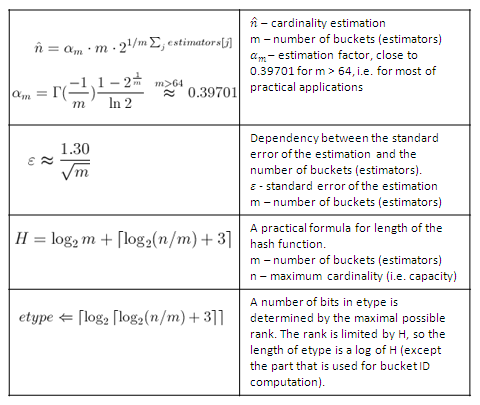 |  |  |
|---|---|
| $\hat{n} = \alpha_m \cdot m \cdot 2^{1/m \sum_j estimators[j]}$ $\alpha_m = \Gamma(\frac{-1}{m})\frac{1-2^{\frac{1}{m}}}{\ln 2} \overset{m>64}{\approx} 0.39701$ | $\hat{n}$ – cardinality estimation m – number of buckets (estimators) $\alpha_m$ – estimation factor, close to 0.39701 for m > 64, i.e. for most of practical applications |
| $\varepsilon \approx \frac{1.30}{\sqrt{m}}$ | Dependency between the standard error of the estimation and the number of buckets (estimators). $\varepsilon$ - standard error of the estimation m – number of buckets (estimators) |
| $H = \log_2 m + \lceil \log_2(n/m) + 3 \rceil$ | A practical formula for length of the hash function. m – number of buckets (estimators) n – maximum cardinality (i.e. capacity) |
| $etype \Leftarrow \lceil \log_2 \lceil \log_2(n/m) + 3 \rceil \rceil$ | A number of bits in etype is determined by the maximal possible rank. The rank is limited by H, so the length of etype is a log of H (except the part that is used for bucket ID computation). |